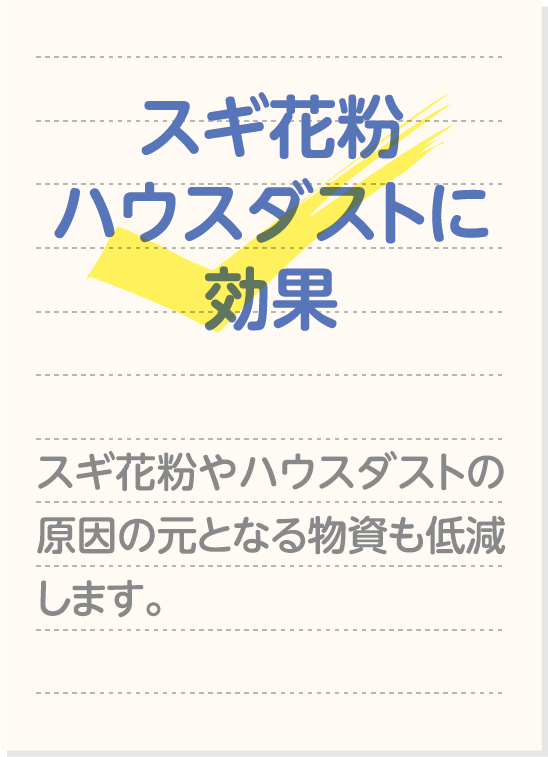 スギ花粉
ハウスダストに
効果

スギ花粉やハウスダストの原因の元となる物資も低減します。